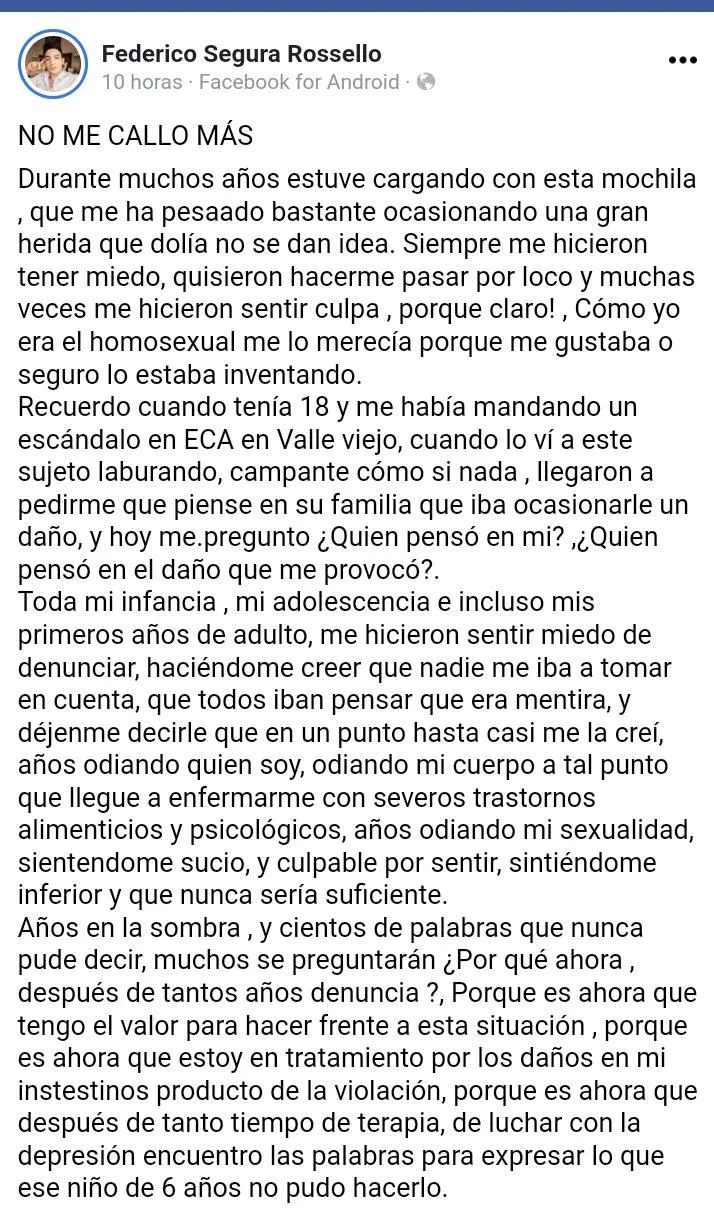 Federico Segura Rossello
10 horas · Facebook for Android ·

NO ME CALLO MÁS

Durante muchos años estuve cargando con esta mochila , que me ha pesaado bastante ocasionando una gran herida que dolía no se dan idea. Siempre me hicieron tener miedo, quisieron hacerme pasar por loco y muchas veces me hicieron sentir culpa , porque claro! , Cómo yo era el homosexual me lo merecía porque me gustaba o seguro lo estaba inventando.
Recuerdo cuando tenía 18 y me había mandando un escándalo en ECA en Valle viejo, cuando lo ví a este sujeto laburando, campante cómo si nada , llegaron a pedirme que piense en su familia que iba ocasionarle un daño, y hoy me.pregunto ¿Quien pensó en mi? ,¿Quien pensó en el daño que me provocó?.
Toda mi infancia , mi adolescencia e incluso mis primeros años de adulto, me hicieron sentir miedo de denunciar, haciéndome creer que nadie me iba a tomar en cuenta, que todos iban pensar que era mentira, y déjenme decirle que en un punto hasta casi me la creí, años odiando quien soy, odiando mi cuerpo a tal punto que llegue a enfermarme con severos trastornos alimenticios y psicológicos, años odiando mi sexualidad, sientendome sucio, y culpable por sentir, sintiéndome inferior y que nunca sería suficiente.
Años en la sombra , y cientos de palabras que nunca pude decir, muchos se preguntarán ¿Por qué ahora , después de tantos años denuncia ?, Porque es ahora que tengo el valor para hacer frente a esta situación , porque es ahora que estoy en tratamiento por los daños en mi instestinos producto de la violación, porque es ahora que después de tanto tiempo de terapia, de luchar con la depresión encuentro las palabras para expresar lo que ese niño de 6 años no pudo hacerlo.